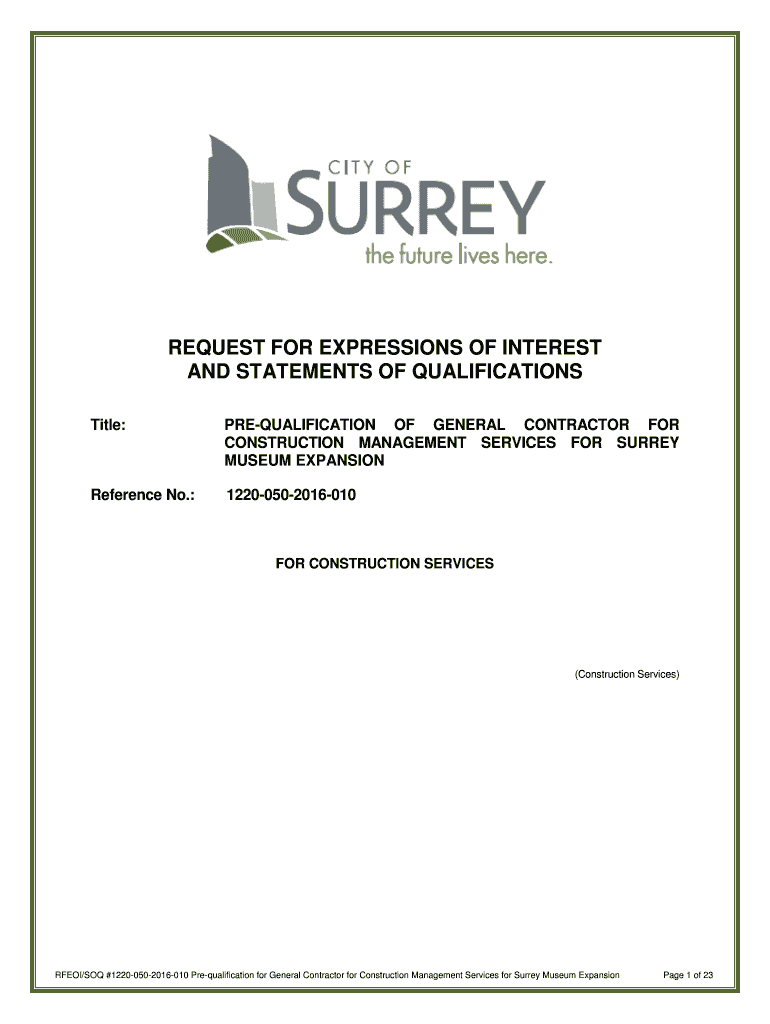 CITY OF
SURREY
the future lives here.

REQUEST FOR EXPRESSIONS OF INTEREST
AND STATEMENTS OF QUALIFICATIONS

Title: PRE-QUALIFICATION OF GENERAL CONTRACTOR FOR CONSTRUCTION MANAGEMENT SERVICES FOR SURREY MUSEUM EXPANSION

Reference No.: 1220-050-2016-010

FOR CONSTRUCTION SERVICES

(Construction Services)

RFEOI/SOQ #1220-050-2016-010 Pre-qualification for General Contractor for Construction Management Services for Surrey Museum Expansion Page 1 of 23